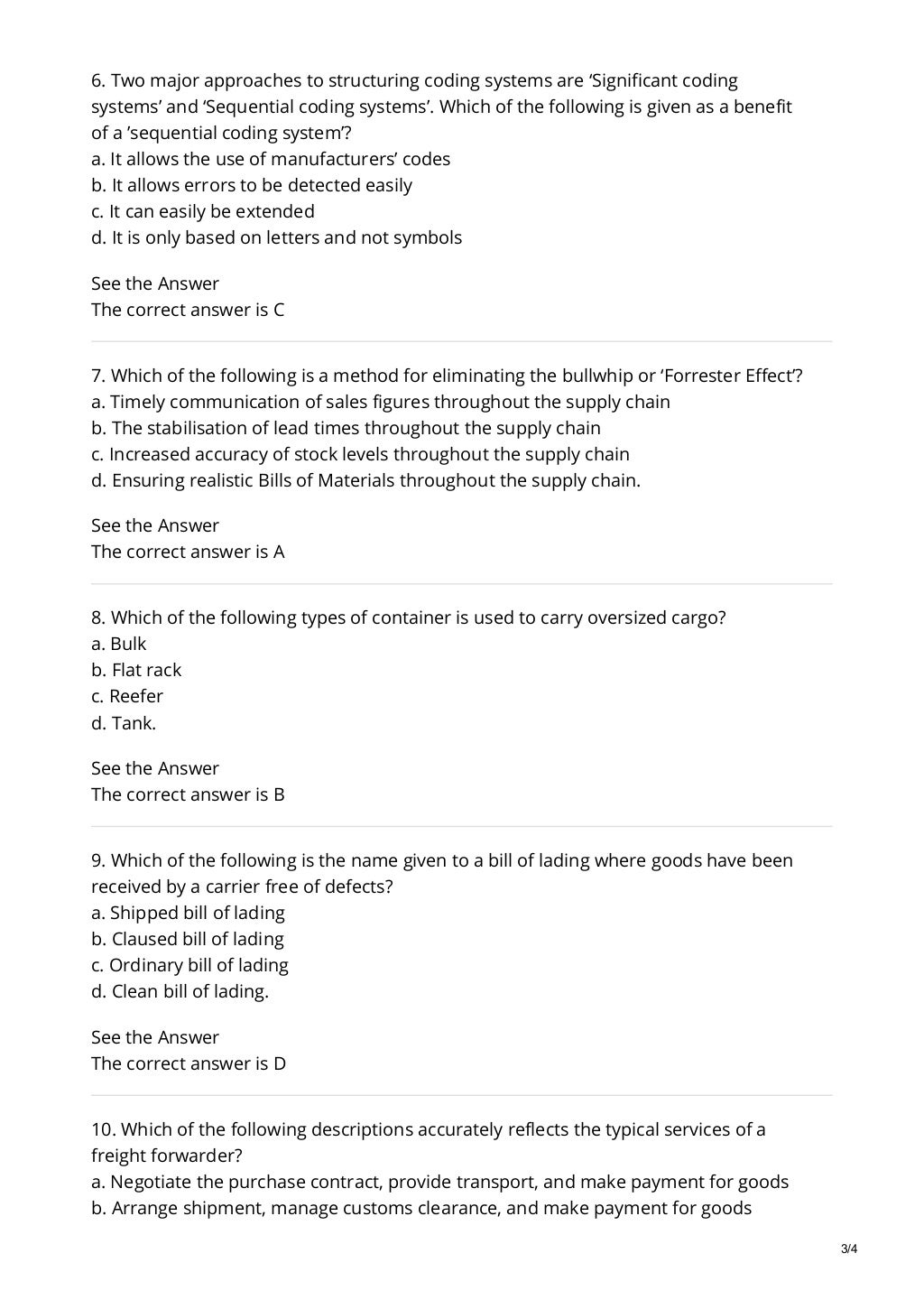 6. Two major approaches to structuring coding systems are ‘Significant coding systems’ and ‘Sequential coding systems’. Which of the following is given as a benefit of a ’sequential coding system’?
a. It allows the use of manufacturers’ codes
b. It allows errors to be detected easily
c. It can easily be extended
d. It is only based on letters and not symbols

See the Answer
The correct answer is C

7. Which of the following is a method for eliminating the bullwhip or ‘Forrester Effect’?
a. Timely communication of sales figures throughout the supply chain
b. The stabilisation of lead times throughout the supply chain
c. Increased accuracy of stock levels throughout the supply chain
d. Ensuring realistic Bills of Materials throughout the supply chain.

See the Answer
The correct answer is A

8. Which of the following types of container is used to carry oversized cargo?
a. Bulk
b. Flat rack
c. Reefer
d. Tank.

See the Answer
The correct answer is B

9. Which of the following is the name given to a bill of lading where goods have been received by a carrier free of defects?
a. Shipped bill of lading
b. Claused bill of lading
c. Ordinary bill of lading
d. Clean bill of lading.

See the Answer
The correct answer is D

10. Which of the following descriptions accurately reflects the typical services of a freight forwarder?
a. Negotiate the purchase contract, provide transport, and make payment for goods
b. Arrange shipment, manage customs clearance, and make payment for goods

3/4